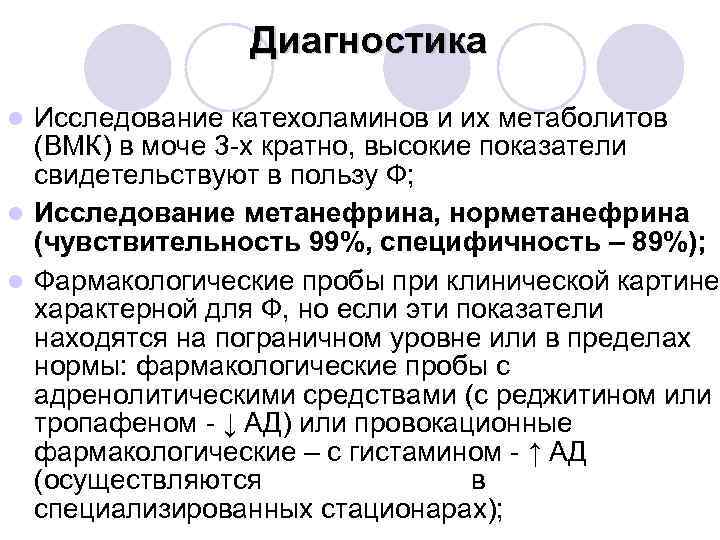 Диагностика

Исследование катехоламинов и их метаболитов (ВМК) в моче 3-х кратно, высокие показатели свидетельствуют в пользу Ф;

Исследование метанефрина, норметанефрина (чувствительность 99%, специфичность – 89%);

Фармакологические пробы при клинической картине характерной для Ф, но если эти показатели находятся на пограничном уровне или в пределах нормы: фармакологические пробы с адренолитическими средствами (с реджитином или тропафеном - ↓ АД) или провокационные фармакологические – с гистамином - ↑ АД (осуществляются в специализированных стационарах);